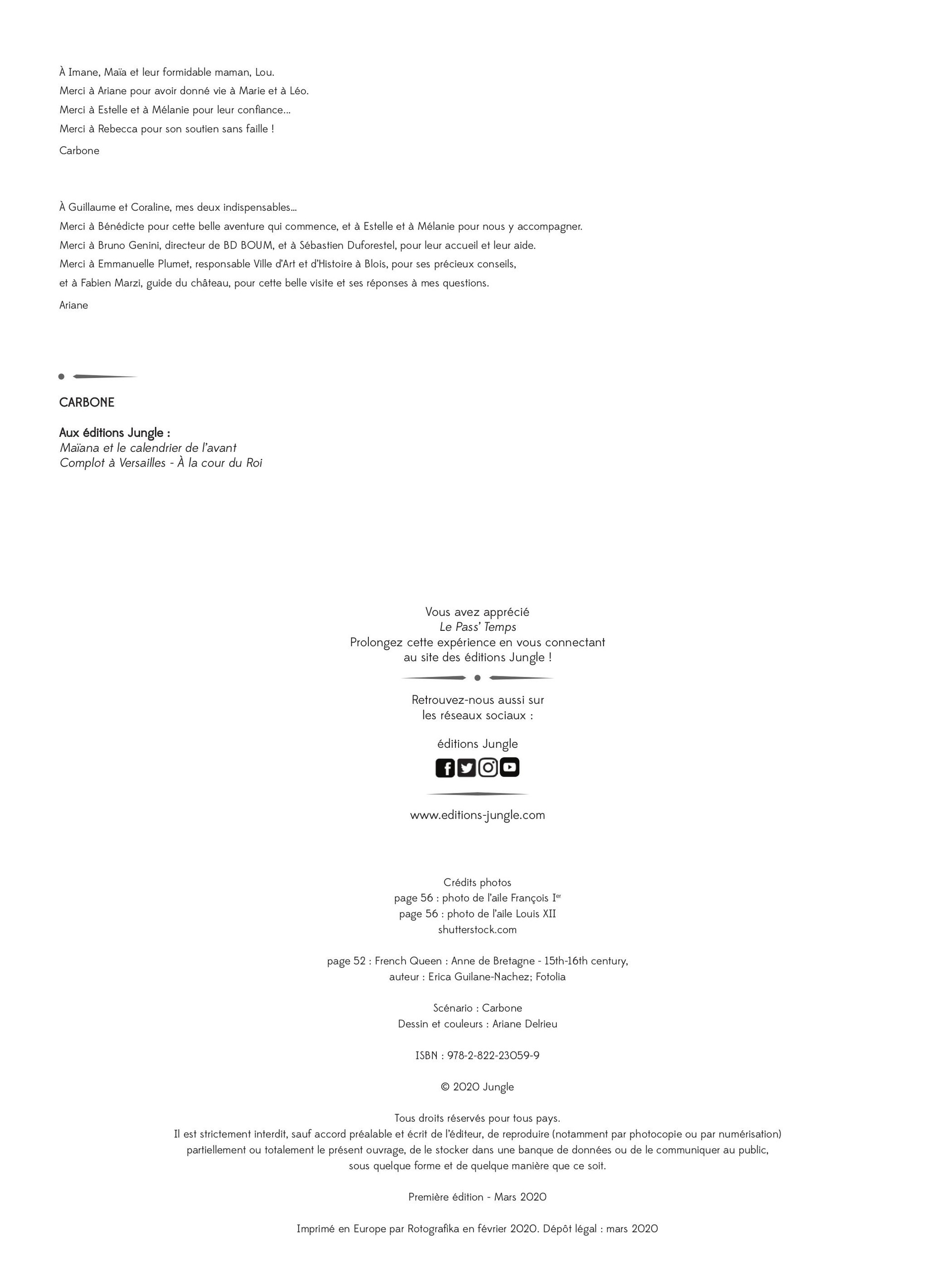 À Imane, Maïa et leur formidable maman, Lou.
Merci à Ariane pour avoir donné vie à Marie et à Léo.
Merci à Estelle et à Mélanie pour leur confiance...
Merci à Rebecca pour son soutien sans faille !

Carbone

À Guillaume et Coraline, mes deux indispensables...
Merci à Bénédicte pour cette belle aventure qui commence, et à Estelle et à Mélanie pour nous y accompagner.
Merci à Bruno Genini, directeur de BD BOUM, et à Sébastien Duforestel, pour leur accueil et leur aide.
Merci à Emmanuelle Plumet, responsable Ville d'Art et d'Histoire à Blois, pour ses précieux conseils,
et à Fabien Marzi, guide du château, pour cette belle visite et ses réponses à mes questions.

Ariane

CARBONE

Aux éditions Jungle :
Maïana et le calendrier de l'avant
Complot à Versailles - À la cour du Roi

Vous avez apprécié
Le Pass' Temps
Prolongez cette expérience en vous connectant
au site des éditions Jungle !

Retrouvez-nous aussi sur
les réseaux sociaux :

éditions Jungle

www.editions-jungle.com

Crédits photos
page 56 : photo de l'aile François I$^{er}$
page 56 : photo de l'aile Louis XII
shutterstock.com

page 52 : French Queen : Anne de Bretagne - 15th-16th century,
auteur : Erica Guilane-Nachez; Fotolia

Scénario : Carbone
Dessin et couleurs : Ariane Delrieu

ISBN : 978-2-822-23059-9

© 2020 Jungle

Tous droits réservés pour tous pays.
Il est strictement interdit, sauf accord préalable et écrit de l'éditeur, de reproduire (notamment par photocopie ou par numérisation) partiellement ou totalement le présent ouvrage, de le stocker dans une banque de données ou de le communiquer au public, sous quelque forme et de quelque manière que ce soit.

Première édition - Mars 2020

Imprimé en Europe par Rotografika en février 2020. Dépôt légal : mars 2020